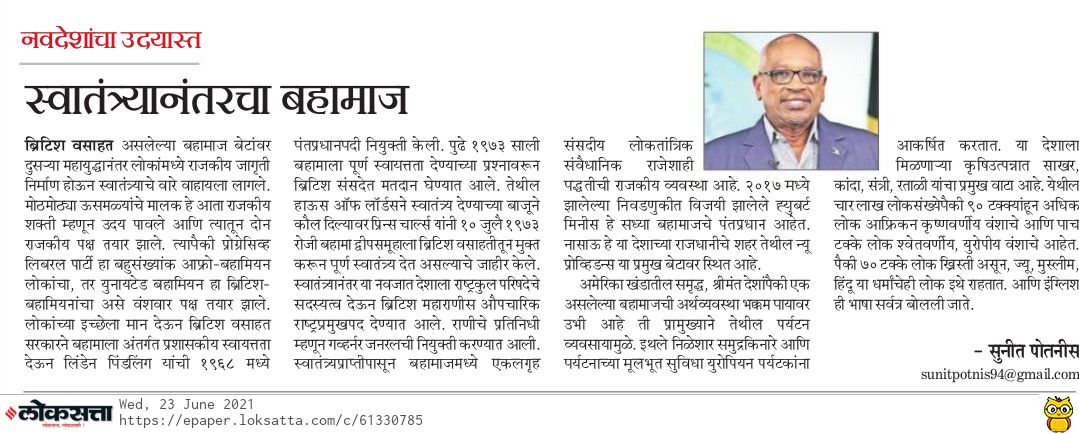 नवदेशांचा उदयास्त

स्वातंत्र्यानंतरचा बहामाज

ब्रिटिश वसाहत असलेल्या बहामाज बेटांवर दुसऱ्या महायुद्धानंतर लोकांमध्ये राजकीय जागृती निर्माण होऊन स्वातंत्र्याचे वारे वाहायला लागले. मोठमोठ्या ऊसमळ्यांचे मालक हे आता राजकीय शक्ती म्हणून उदय पावले आणि त्यातून दोन राजकीय पक्ष तयार झाले. त्यापैकी प्रोग्रेसिव्ह लिबरल पार्टी हा बहुसंख्यांक आफ्रो-बहामियन लोकांचा, तर युनायटेड बहामियन हा ब्रिटिश-बहामियनांचा असे वंशवार पक्ष तयार झाले. लोकांच्या इच्छेला मान देऊन ब्रिटिश वसाहत सरकारने बहामाला अंतर्गत प्रशासकीय स्वायत्तता देऊन लिंडेन पिंडलिंग यांची १९६८ मध्ये पंतप्रधानपदी नियुक्ती केली. पुढे १९७३ साली बहामाला पूर्ण स्वायत्तता देण्याच्या प्रश्नावरून ब्रिटिश संसदेत मतदान घेण्यात आले. तेथील हाऊस ऑफ लॉर्डसने स्वातंत्र्य देण्याच्या बाजूने कौल दिल्यावर प्रिन्स चार्ल्स यांनी १० जुलै १९७३ रोजी बहामा द्वीपसमूहाला ब्रिटिश वसाहतीतून मुक्त करून पूर्ण स्वातंत्र्य देत असल्याचे जाहीर केले. स्वातंत्र्यानंतर या नवजात देशाला राष्ट्रकुल परिषदेचे सदस्यत्व देऊन ब्रिटिश महाराणीस औपचारिक राष्ट्रप्रमुखपद देण्यात आले. राणीचे प्रतिनिधी म्हणून गव्हर्नर जनरलची नियुक्ती करण्यात आली. स्वातंत्र्यप्राप्तीपासून बहामाजमध्ये एकलगृह संसदीय लोकतांत्रिक संवैधानिक राजेशाही पद्धतीची राजकीय व्यवस्था आहे. २०१७ मध्ये झालेल्या निवडणुकीत विजयी झालेले ह्युबर्ट मिनीस हे सध्या बहामाजचे पंतप्रधान आहेत. नासाऊ हे या देशाच्या राजधानीचे शहर तेथील न्यू प्रोव्हिडन्स या प्रमुख बेटावर स्थित आहे.

अमेरिका खंडातील समृद्ध, श्रीमंत देशांपैकी एक असलेल्या बहामाजची अर्थव्यवस्था भक्कम पायावर उभी आहे ती प्रामुख्याने तेथील पर्यटन व्यवसायामुळे. इथले निळेशार समुद्रकिनारे आणि पर्यटनाच्या मूलभूत सुविधा युरोपियन पर्यटकांना आकर्षित करतात. या देशाला मिळणाऱ्या कृषिउत्पन्नात साखर, कांदा, संत्री, रताळी यांचा प्रमुख वाटा आहे. येथील चार लाख लोकसंख्येपैकी ९० टक्क्यांहून अधिक लोक आफ्रिकन कृष्णवर्णीय वंशाचे आणि पाच टक्के लोक श्वेतवर्णीय, युरोपीय वंशाचे आहेत. पैकी ७० टक्के लोक ख्रिस्ती असून, ज्यू, मुस्लीम, हिंदू या धर्मांचेही लोक इथे राहतात. आणि इंग्लिश ही भाषा सर्वत्र बोलली जाते.

– सुनीत पोतनीस
sunitpotnis94@gmail.com

लोकसत्ता
Wed, 23 June 2021
https://epaper.loksatta.com/c/61330785